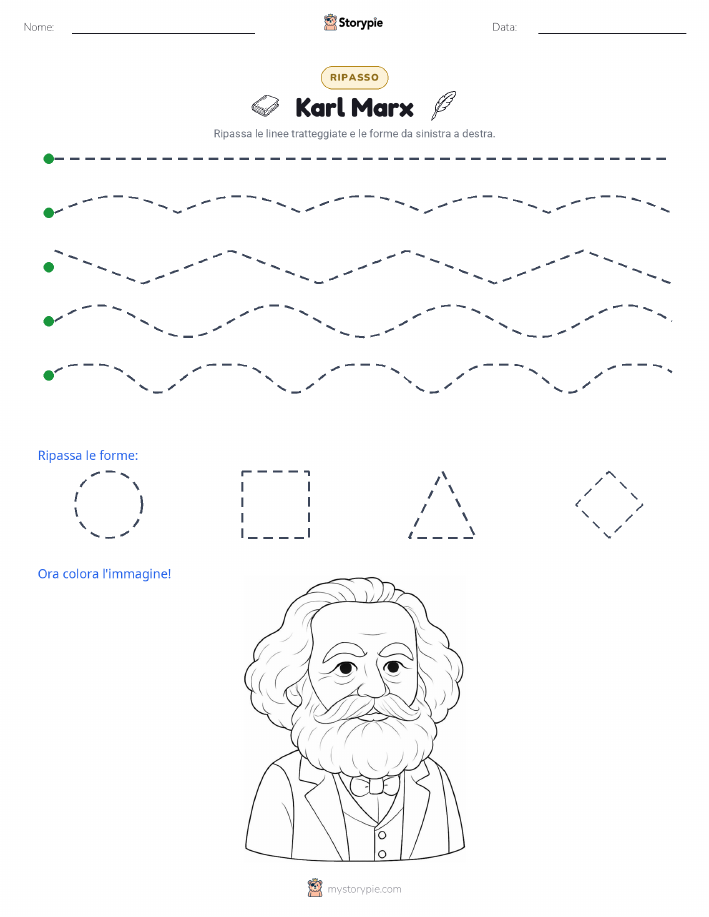 Nome: ____ Storypie Data: ____

RIPASSO

Karl Marx

Ripassa le linee tratteggiate e le forme da sinistra a destra.

Ripassa le forme:

Ora colora l'immagine!

mystorypie.com